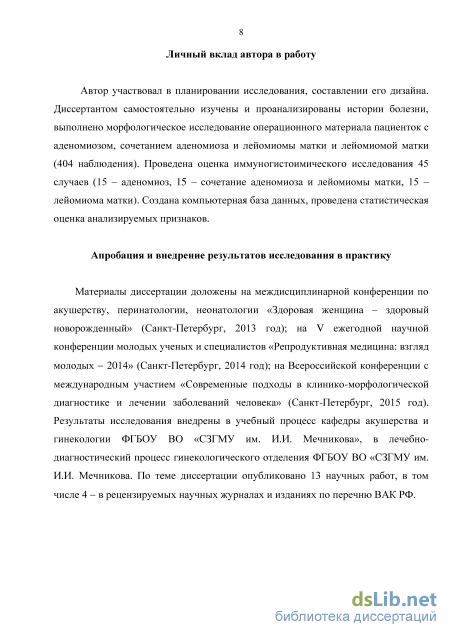 8

Личный вклад автора в работу

Автор участвовал в планировании исследования, составлении его дизайна. Диссертантом самостоятельно изучены и проанализированы истории болезни, выполнено морфологическое исследование операционного материала пациенток с аденомиозом, сочетанием аденомиоза и лейомиомы матки и лейомиомой матки (404 наблюдения). Проведена оценка иммуногистоимического исследования 45 случаев (15 – аденомиоз, 15 – сочетание аденомиоза и лейомиомы матки, 15 – лейомиома матки). Создана компьютерная база данных, проведена статистическая оценка анализируемых признаков.

Апробация и внедрение результатов исследования в практику

Материалы диссертации доложены на междисциплинарной конференции по акушерству, перинатологии, неонатологии «Здоровая женщина – здоровый новорожденный» (Санкт-Петербург, 2013 год); на V ежегодной научной конференции молодых ученых и специалистов «Репродуктивная медицина: взгляд молодых – 2014» (Санкт-Петербург, 2014 год); на Всероссийской конференции с международным участием «Современные подходы в клинико-морфологической диагностике и лечении заболеваний человека» (Санкт-Петербург, 2015 год). Результаты исследования внедрены в учебный процесс кафедры акушерства и гинекологии ФГБОУ ВО «СЗГМУ им. И.И. Мечникова», в лечебно-диагностический процесс гинекологического отделения ФГБОУ ВО «СЗГМУ им. И.И. Мечникова. По теме диссертации опубликовано 13 научных работ, в том числе 4 – в рецензируемых научных журналах и изданиях по перечню ВАК РФ.

dsLib.net
библиотека диссертаций